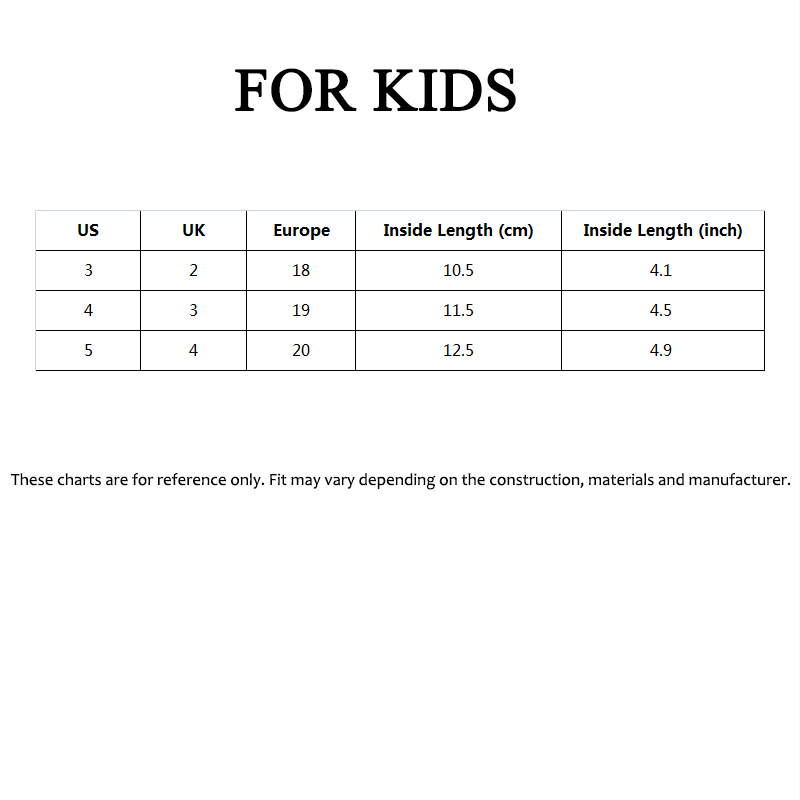 FOR KIDS

| US | UK | Europe | Inside Length (cm) | Inside Length (inch) |
|---|---|---|---|---|
| 3 | 2 | 18 | 10.5 | 4.1 |
| 4 | 3 | 19 | 11.5 | 4.5 |
| 5 | 4 | 20 | 12.5 | 4.9 |

These charts are for reference only. Fit may vary depending on the construction, materials and manufacturer.